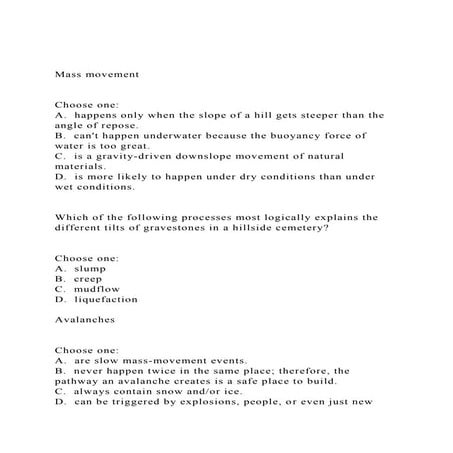 Mass movement

Choose one:
A. happens only when the slope of a hill gets steeper than the angle of repose.
B. can't happen underwater because the buoyancy force of water is too great.
C. is a gravity-driven downslope movement of natural materials.
D. is more likely to happen under dry conditions than under wet conditions.

Which of the following processes most logically explains the different tilts of gravestones in a hillside cemetery?

Choose one:
A. slump
B. creep
C. mudflow
D. liquefaction

Avalanches

Choose one:
A. are slow mass-movement events.
B. never happen twice in the same place; therefore, the pathway an avalanche creates is a safe place to build.
C. always contain snow and/or ice.
D. can be triggered by explosions, people, or even just new